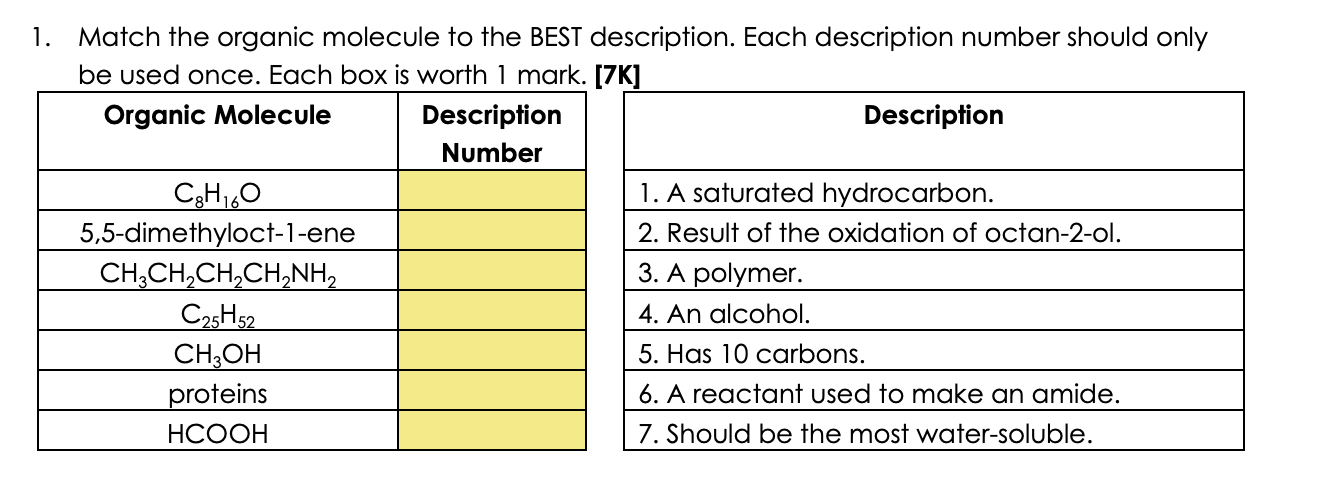 1. Match the organic molecule to the BEST description. Each description number should only be used once. Each box is worth 1 mark. **[7K]**

| Organic Molecule | Description Number |
|---|---|
| $C_8H_{16}O$ | |
| 5,5-dimethyloct-1-ene | |
| $CH_3CH_2CH_2CH_2NH_2$ | |
| $C_{25}H_{52}$ | |
| $CH_3OH$ | |
| proteins | |
| HCOOH | |

| Description |
|---|
| 1. A saturated hydrocarbon. |
| 2. Result of the oxidation of octan-2-ol. |
| 3. A polymer. |
| 4. An alcohol. |
| 5. Has 10 carbons. |
| 6. A reactant used to make an amide. |
| 7. Should be the most water-soluble. |